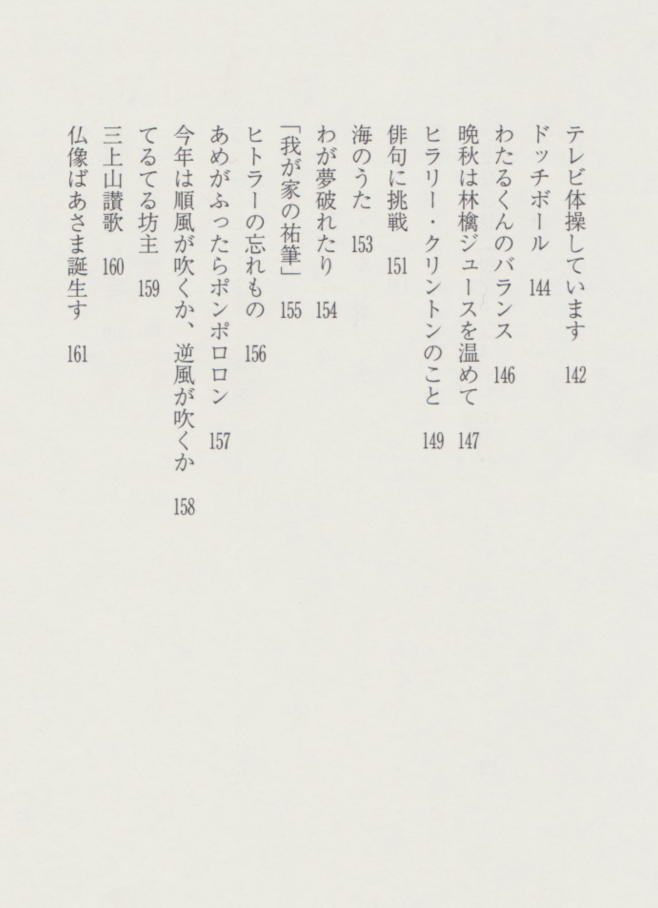 テレビ体操しています 142
ドッチボール 144
わたるくんのバランス 146
晩秋は林檎ジュースを温めて 147
ヒラリー・クリントンのこと 149
俳句に挑戦 151
海のうた 153
わが夢破れたり 154
「我が家の祐筆」 155
ヒトラーの忘れもの 156
あめがふったらポンポロロン 157
今年は順風が吹くか、逆風が吹くか 158
てるてる坊主 159
三上山讃歌 160
仏像ばあさま誕生す 161